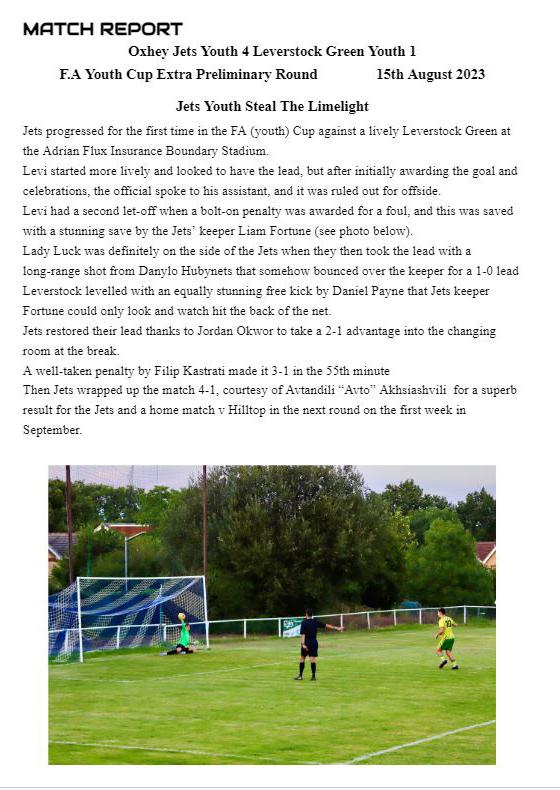 MATCH REPORT

Oxhey Jets Youth 4 Leverstock Green Youth 1

F.A Youth Cup Extra Preliminary Round 15th August 2023

Jets Youth Steal The Limelight

Jets progressed for the first time in the FA (youth) Cup against a lively Leverstock Green at the Adrian Flux Insurance Boundary Stadium.

Levi started more lively and looked to have the lead, but after initially awarding the goal and celebrations, the official spoke to his assistant, and it was ruled out for offside.

Levi had a second let-off when a bolt-on penalty was awarded for a foul, and this was saved with a stunning save by the Jets' keeper Liam Fortune (see photo below).

Lady Luck was definitely on the side of the Jets when they then took the lead with a long-range shot from Danylo Hubynets that somehow bounced over the keeper for a 1-0 lead

Leverstock levelled with an equally stunning free kick by Daniel Payne that Jets keeper Fortune could only look and watch hit the back of the net.

Jets restored their lead thanks to Jordan Okwor to take a 2-1 advantage into the changing room at the break.

A well-taken penalty by Filip Kastrati made it 3-1 in the 55th minute

Then Jets wrapped up the match 4-1, courtesy of Avtandili "Avto" Akhsiashvili for a superb result for the Jets and a home match v Hilltop in the next round on the first week in September.